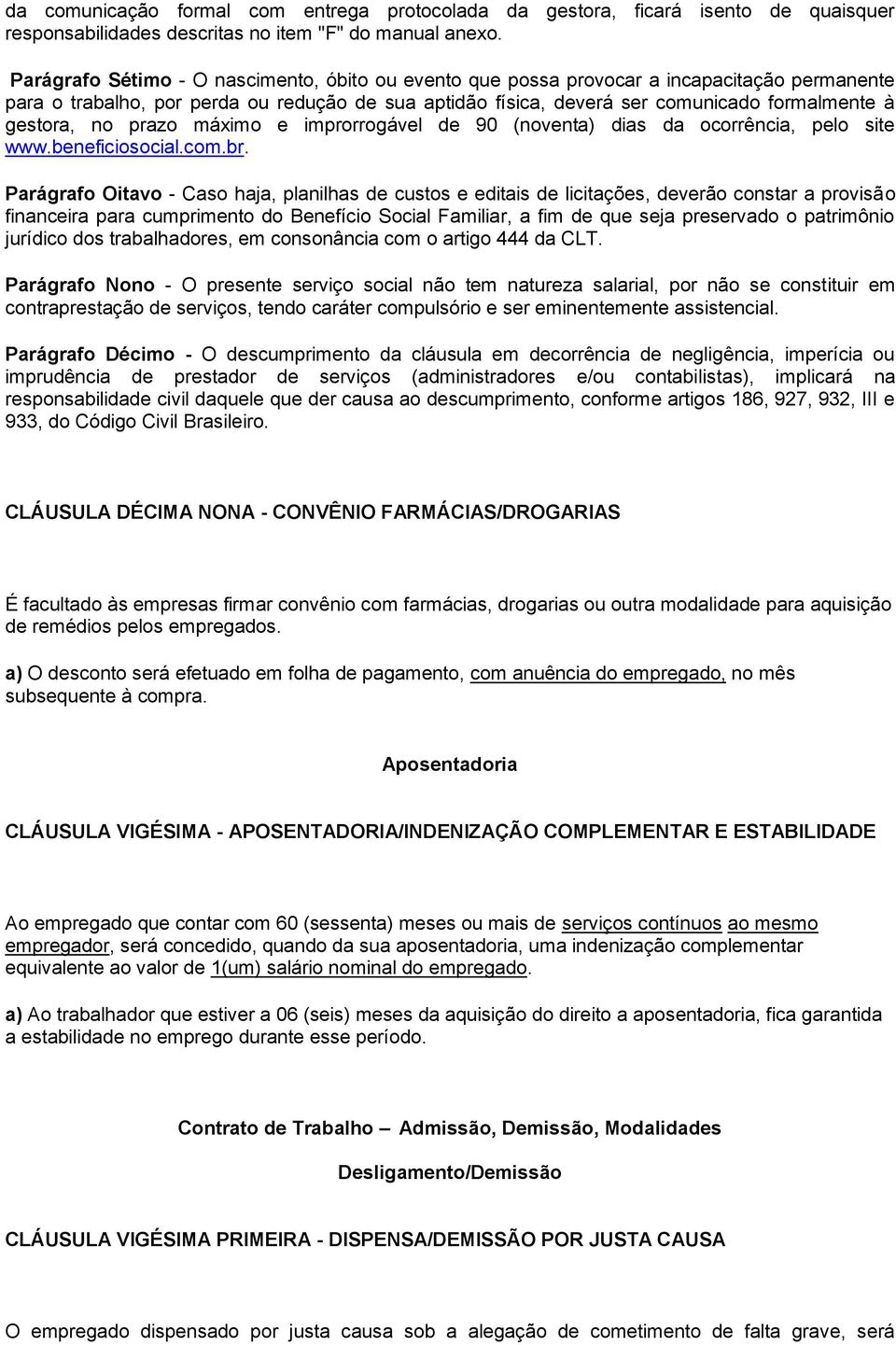 da comunicação formal com entrega protocolada da gestora, ficará isento de quaisquer responsabilidades descritas no item "F" do manual anexo.

Parágrafo Sétimo - O nascimento, óbito ou evento que possa provocar a incapacitação permanente para o trabalho, por perda ou redução de sua aptidão física, deverá ser comunicado formalmente à gestora, no prazo máximo e improrrogável de 90 (noventa) dias da ocorrência, pelo site www.beneficiosocial.com.br.

Parágrafo Oitavo - Caso haja, planilhas de custos e editais de licitações, deverão constar a provisão financeira para cumprimento do Benefício Social Familiar, a fim de que seja preservado o patrimônio jurídico dos trabalhadores, em consonância com o artigo 444 da CLT.

Parágrafo Nono - O presente serviço social não tem natureza salarial, por não se constituir em contraprestação de serviços, tendo caráter compulsório e ser eminentemente assistencial.

Parágrafo Décimo - O descumprimento da cláusula em decorrência de negligência, imperícia ou imprudência de prestador de serviços (administradores e/ou contabilistas), implicará na responsabilidade civil daquele que der causa ao descumprimento, conforme artigos 186, 927, 932, III e 933, do Código Civil Brasileiro.

CLÁUSULA DÉCIMA NONA - CONVÊNIO FARMÁCIAS/DROGARIAS

É facultado às empresas firmar convênio com farmácias, drogarias ou outra modalidade para aquisição de remédios pelos empregados.

a) O desconto será efetuado em folha de pagamento, com anuência do empregado, no mês subsequente à compra.

Aposentadoria

CLÁUSULA VIGÉSIMA - APOSENTADORIA/INDENIZAÇÃO COMPLEMENTAR E ESTABILIDADE

Ao empregado que contar com 60 (sessenta) meses ou mais de serviços contínuos ao mesmo empregador, será concedido, quando da sua aposentadoria, uma indenização complementar equivalente ao valor de 1(um) salário nominal do empregado.

a) Ao trabalhador que estiver a 06 (seis) meses da aquisição do direito a aposentadoria, fica garantida a estabilidade no emprego durante esse período.

Contrato de Trabalho – Admissão, Demissão, Modalidades

Desligamento/Demissão

CLÁUSULA VIGÉSIMA PRIMEIRA - DISPENSA/DEMISSÃO POR JUSTA CAUSA

O empregado dispensado por justa causa sob a alegação de cometimento de falta grave, será